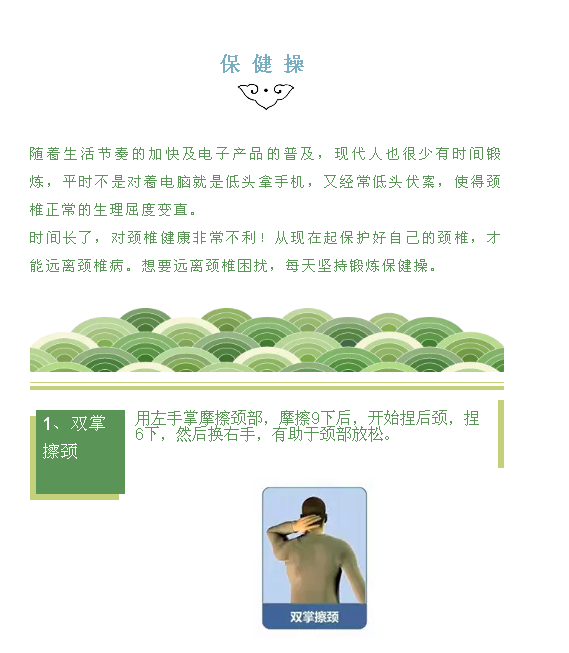 保健操

随着生活节奏的加快及电子产品的普及，现代人也很少有时间锻炼，平时不是对着电脑就是低头拿手机，又经常低头伏案，使得颈椎正常的生理屈度变直。
时间长了，对颈椎健康非常不利！从现在起保护好自己的颈椎，才能远离颈椎病。想要远离颈椎困扰，每天坚持锻炼保健操。

1、双掌擦颈

用左手掌摩擦颈部，摩擦9下后，开始捏后颈，捏6下，然后换右手，有助于颈部放松。

双掌擦颈